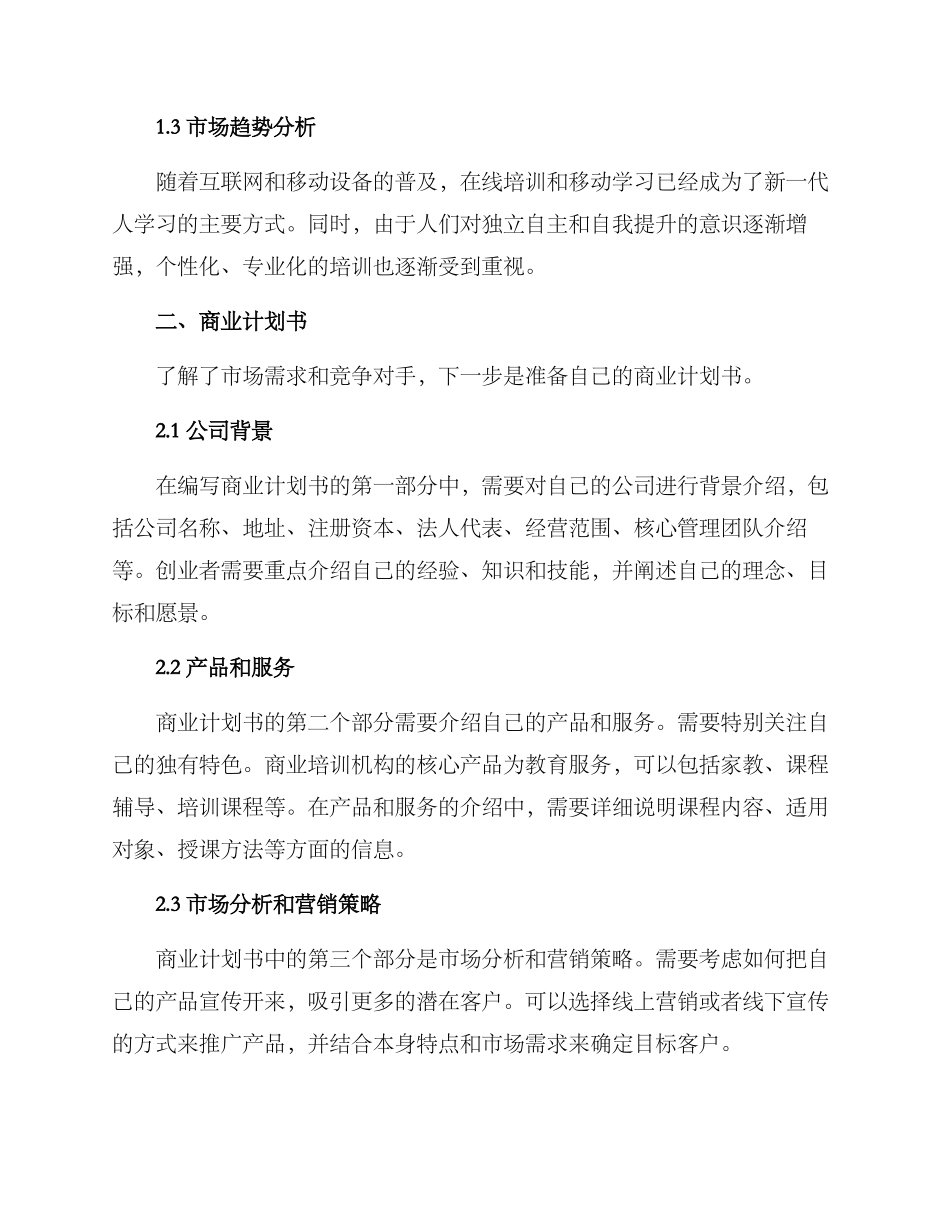 1.3 市场趋势分析

随着互联网和移动设备的普及，在线培训和移动学习已经成为了新一代人学习的主要方式。同时，由于人们对独立自主和自我提升的意识逐渐增强，个性化、专业化的培训也逐渐受到重视。

二、商业计划书

了解了市场需求和竞争对手，下一步是准备自己的商业计划书。

2.1 公司背景

在编写商业计划书的第一部分中，需要对自己的公司进行背景介绍，包括公司名称、地址、注册资本、法人代表、经营范围、核心管理团队介绍等。创业者需要重点介绍自己的经验、知识和技能，并阐述自己的理念、目标和愿景。

2.2 产品和服务

商业计划书的第二个部分需要介绍自己的产品和服务。需要特别关注自己的独有特色。商业培训机构的核心产品为教育服务，可以包括家教、课程辅导、培训课程等。在产品和服务的介绍中，需要详细说明课程内容、适用对象、授课方法等方面的信息。

2.3 市场分析和营销策略

商业计划书中的第三个部分是市场分析和营销策略。需要考虑如何把自己的产品宣传开来，吸引更多的潜在客户。可以选择线上营销或者线下宣传的方式来推广产品，并结合本身特点和市场需求来确定目标客户。